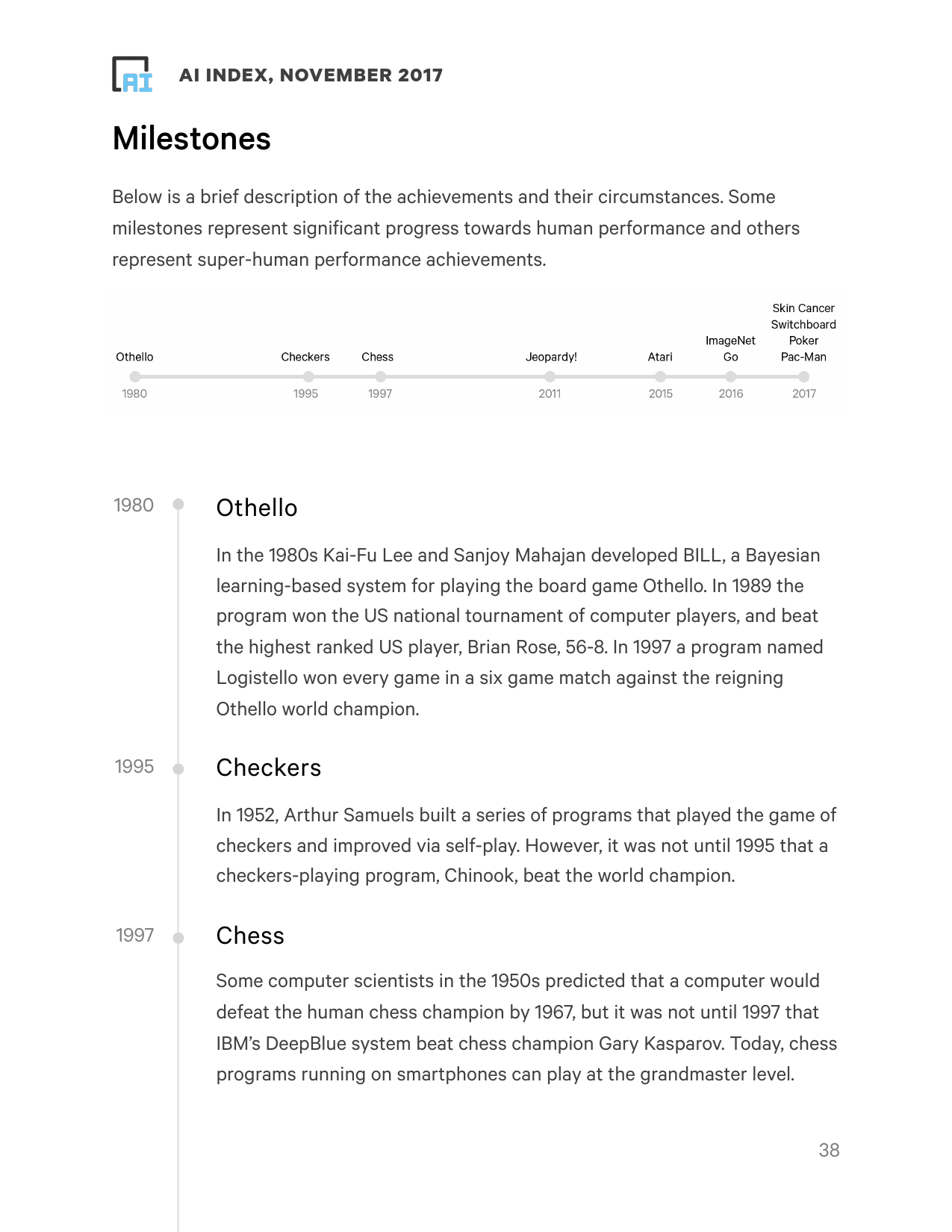 AI

AI INDEX, NOVEMBER 2017

Milestones

Below is a brief description of the achievements and their circumstances. Some milestones represent significant progress towards human performance and others represent super-human performance achievements.

Othello
1980
Checkers
1995
Chess
1997
Jeopardy!
2011
Atari
2015
ImageNet
Go
2016
Skin Cancer
Switchboard
Poker
Pac-Man
2017

1980
Othello

In the 1980s Kai-Fu Lee and Sanjoy Mahajan developed BILL, a Bayesian learning-based system for playing the board game Othello. In 1989 the program won the US national tournament of computer players, and beat the highest ranked US player, Brian Rose, 56-8. In 1997 a program named Logistello won every game in a six game match against the reigning Othello world champion.

1995
Checkers

In 1952, Arthur Samuels built a series of programs that played the game of checkers and improved via self-play. However, it was not until 1995 that a checkers-playing program, Chinook, beat the world champion.

1997
Chess

Some computer scientists in the 1950s predicted that a computer would defeat the human chess champion by 1967, but it was not until 1997 that IBM's DeepBlue system beat chess champion Gary Kasparov. Today, chess programs running on smartphones can play at the grandmaster level.

38